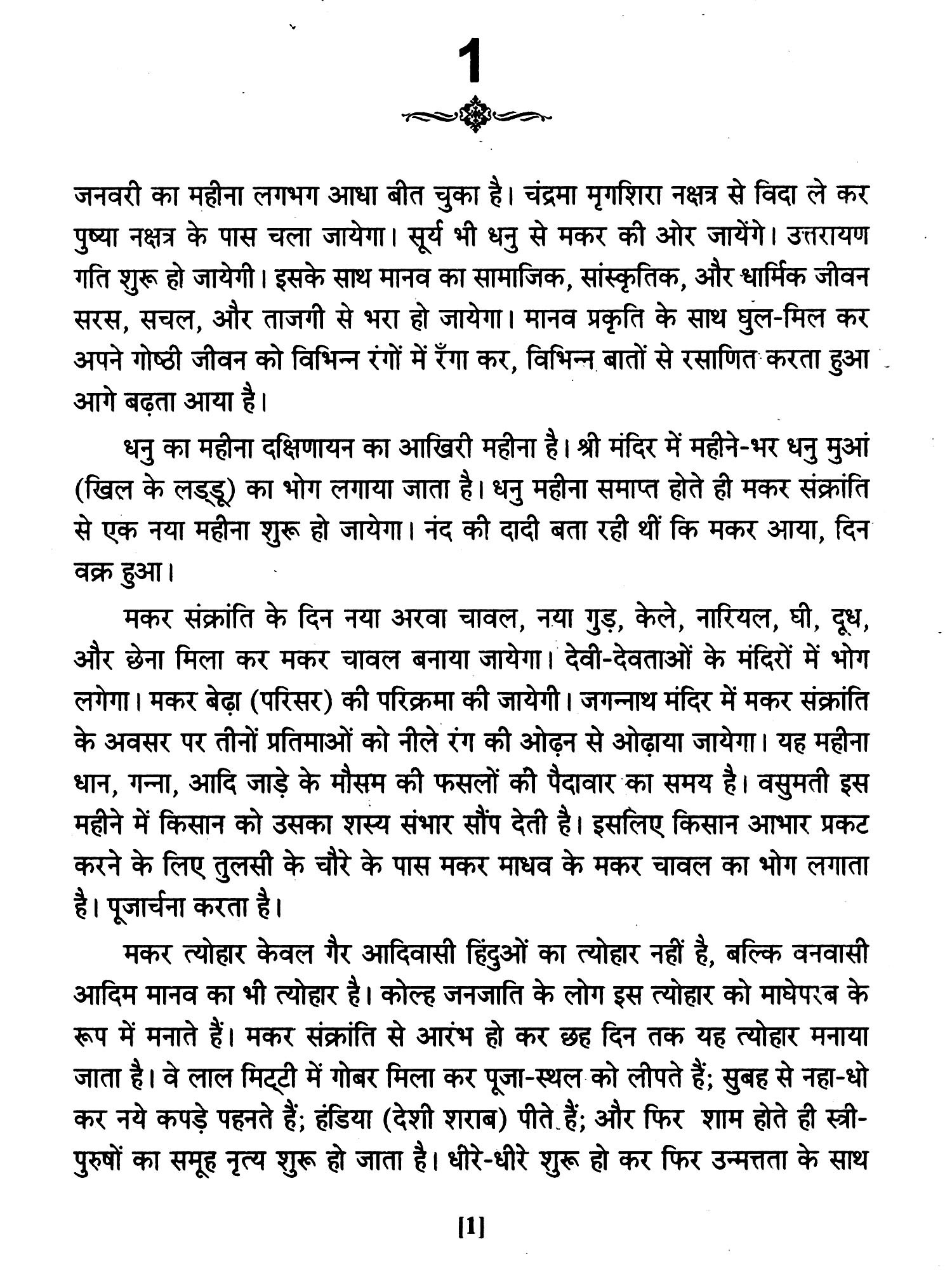 1

जनवरी का महीना लगभग आधा बीत चुका है। चंद्रमा मृगशिरा नक्षत्र से विदा ले कर पुष्या नक्षत्र के पास चला जायेगा। सूर्य भी धनु से मकर की ओर जायेंगे। उत्तरायण गति शुरू हो जायेगी। इसके साथ मानव का सामाजिक, सांस्कृतिक, और धार्मिक जीवन सरस, सचल, और ताजगी से भरा हो जायेगा। मानव प्रकृति के साथ घुल-मिल कर अपने गोष्ठी जीवन को विभिन्न रंगों में रँगा कर, विभिन्न बातों से रसाणित करता हुआ आगे बढ़ता आया है।

धनु का महीना दक्षिणायन का आखिरी महीना है। श्री मंदिर में महीने-भर धनु मुआं (खिल के लड्डू) का भोग लगाया जाता है। धनु महीना समाप्त होते ही मकर संक्रांति से एक नया महीना शुरू हो जायेगा। नंद की दादी बता रही थीं कि मकर आया, दिन वक्र हुआ।

मकर संक्रांति के दिन नया अरवा चावल, नया गुड़, केले, नारियल, घी, दूध, और छेना मिला कर मकर चावल बनाया जायेगा। देवी-देवताओं के मंदिरों में भोग लगेगा। मकर बेढ़ा (परिसर) की परिक्रमा की जायेगी। जगन्नाथ मंदिर में मकर संक्रांति के अवसर पर तीनों प्रतिमाओं को नीले रंग की ओढ़न से ओढ़ाया जायेगा। यह महीना धान, गन्ना, आदि जाड़े के मौसम की फसलों की पैदावार का समय है। वसुमती इस महीने में किसान को उसका शस्य संभार सौंप देती है। इसलिए किसान आभार प्रकट करने के लिए तुलसी के चौरे के पास मकर माधव के मकर चावल का भोग लगाता है। पूजार्चना करता है।

मकर त्योहार केवल गैर आदिवासी हिंदुओं का त्योहार नहीं है, बल्कि वनवासी आदिम मानव का भी त्योहार है। कोल्ह जनजाति के लोग इस त्योहार को माघेपरब के रूप में मनाते हैं। मकर संक्रांति से आरंभ हो कर छह दिन तक यह त्योहार मनाया जाता है। वे लाल मिट्टी में गोबर मिला कर पूजा-स्थल को लीपते हैं; सुबह से नहा-धो कर नये कपड़े पहनते हैं; हंडिया (देशी शराब) पीते हैं; और फिर शाम होते ही स्त्री-पुरुषों का समूह नृत्य शुरू हो जाता है। धीरे-धीरे शुरू हो कर फिर उन्मत्तता के साथ

[1]